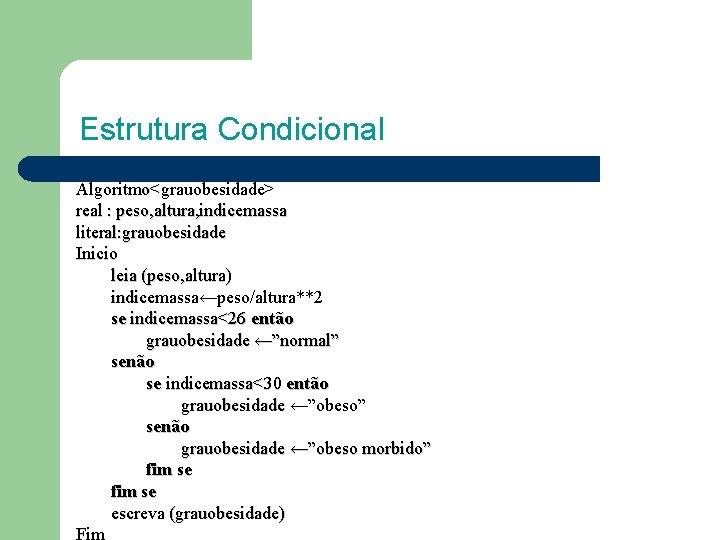 Estrutura Condicional

Algoritmo<grauobesidade>
real : peso,altura,indicemassa
literal:grauobesidade
Inicio
leia (peso,altura)
indicemassa←peso/altura**2
se indicemassa<26 então
grauobesidade ←"normal"
senão
se indicemassa<30 então
grauobesidade ←"obeso"
senão
grauobesidade ←"obeso morbido"
fim se
fim se
escreva (grauobesidade)
Fim